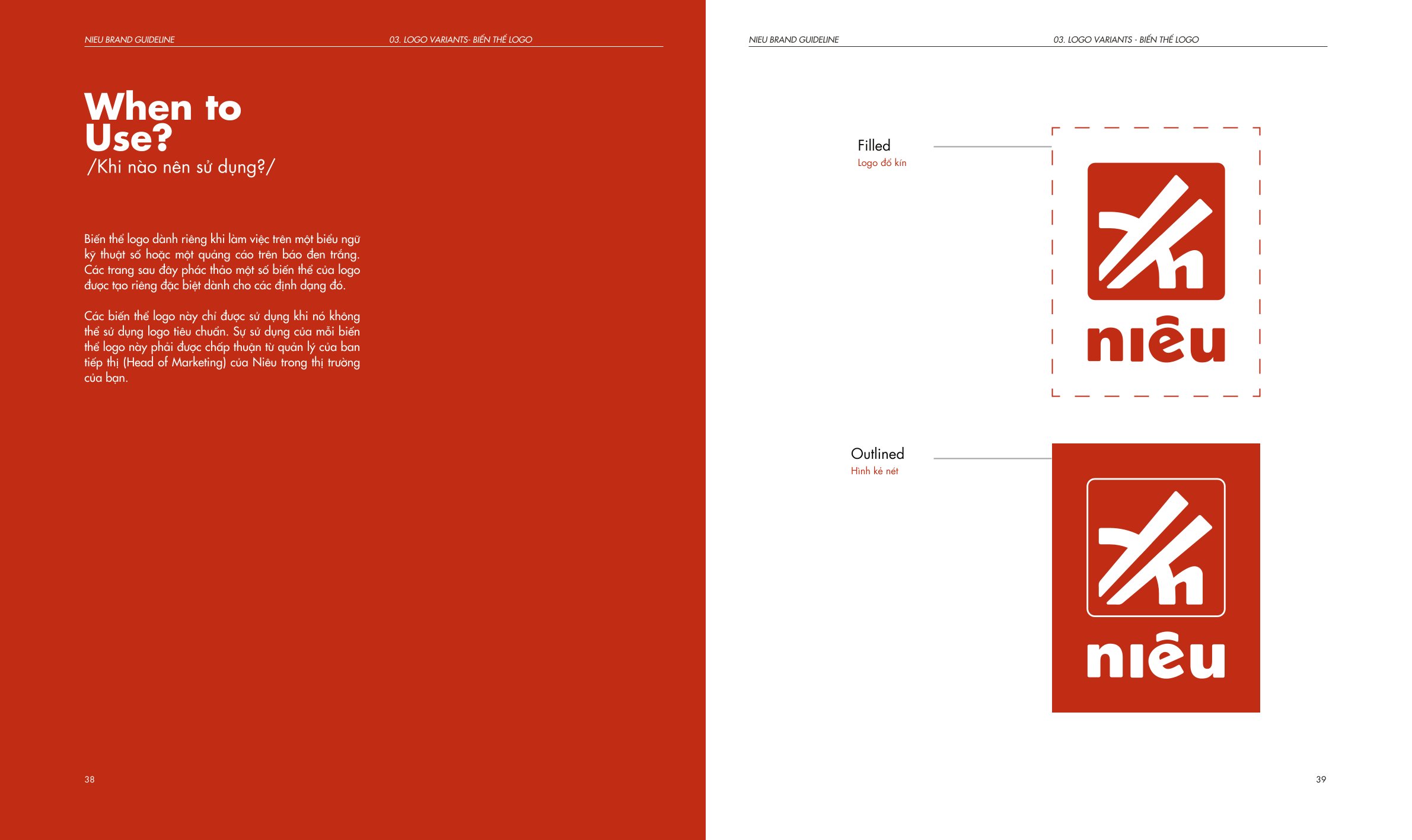 NIEU BRAND GUIDELINE

03. LOGO VARIANTS- BIẾN THỂ LOGO

When to Use?

/Khi nào nên sử dụng?/

Biến thể logo dành riêng khi làm việc trên một biểu ngữ kỹ thuật số hoặc một quảng cáo trên báo đen trắng. Các trang sau đây phác thảo một số biến thể của logo được tạo riêng đặc biệt dành cho các định dạng đó.

Các biến thể logo này chỉ được sử dụng khi nó không thể sử dụng logo tiêu chuẩn. Sự sử dụng của mỗi biến thể logo này phải được chấp thuận từ quản lý của ban tiếp thị (Head of Marketing) của Niêu trong thị trường của bạn.

38

NIEU BRAND GUIDELINE

03. LOGO VARIANTS - BIẾN THỂ LOGO

Filled

Logo đổ kín

niêu

Outlined

Hình kẻ nét

niêu

39